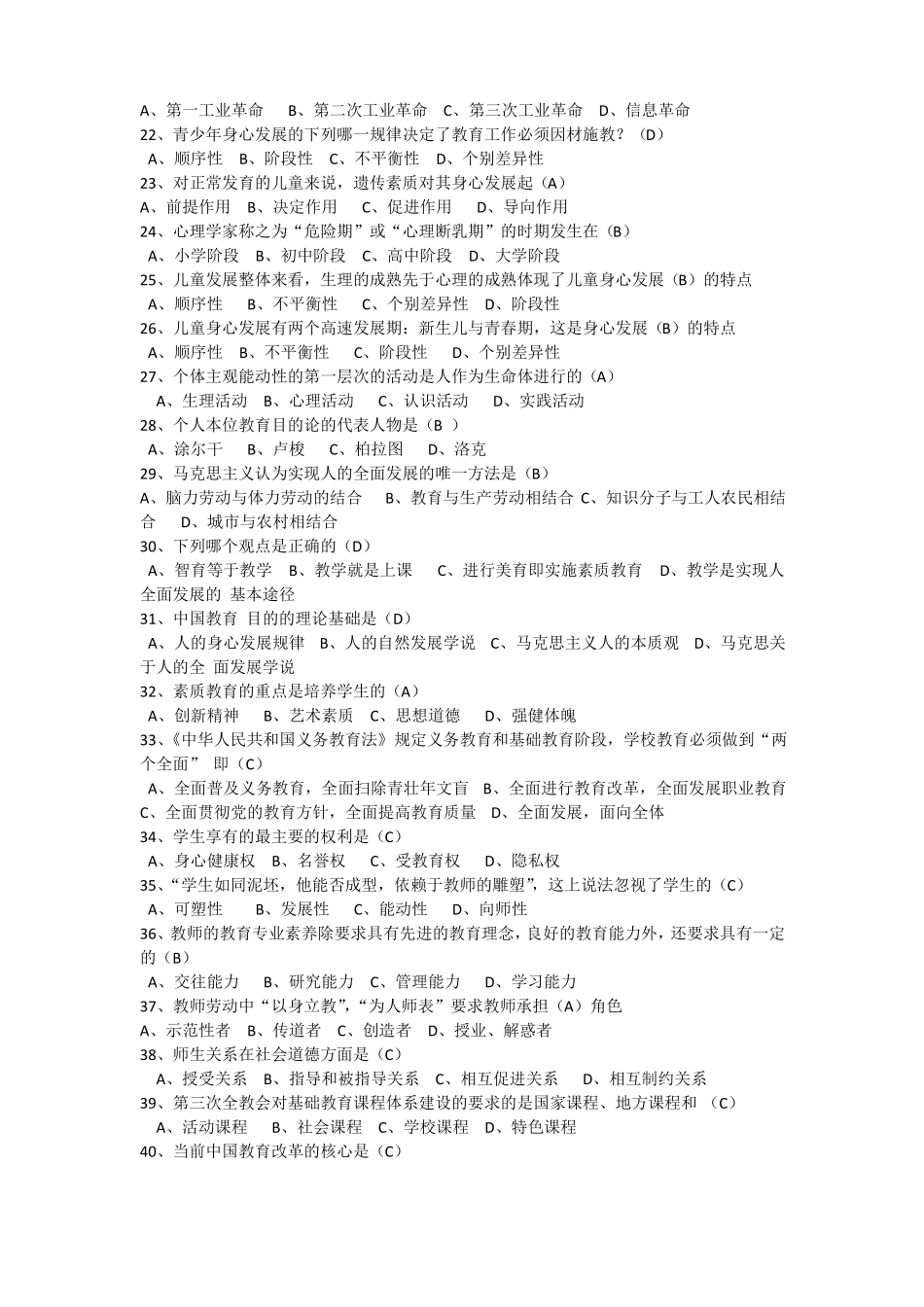 A、第一工业革命　B、第二次工业革命　C、第三次工业革命　D、信息革命
22、青少年身心发展的下列哪一规律决定了教育工作必须因材施教？（D）
A、顺序性　B、阶段性　C、不平衡性　D、个别差异性
23、对正常发育的儿童来说，遗传素质对其身心发展起（A）
A、前提作用　B、决定作用　C、促进作用　D、导向作用
24、心理学家称之为“危险期”或“心理断乳期”的时期发生在（B）
A、小学阶段　B、初中阶段　C、高中阶段　D、大学阶段
25、儿童发展整体来看，生理的成熟先于心理的成熟体现了儿童身心发展（B）的特点
A、顺序性　B、不平衡性　C、个别差异性　D、阶段性
26、儿童身心发展有两个高速发展期：新生儿与青春期，这是身心发展（B）的特点
A、顺序性　B、不平衡性　C、阶段性　D、个别差异性
27、个体主观能动性的第一层次的活动是人作为生命体进行的（A）
A、生理活动　B、心理活动　C、认识活动　D、实践活动
28、个人本位教育目的论的代表人物是（B ）
A、涂尔干　B、卢梭　C、柏拉图　D、洛克
29、马克思主义认为实现人的全面发展的唯一方法是（B）
A、脑力劳动与体力劳动的结合　B、教育与生产劳动相结合 C、知识分子与工人农民相结合　D、城市与农村相结合
30、下列哪个观点是正确的（D）
A、智育等于教学　B、教学就是上课　C、进行美育即实施素质教育　D、教学是实现人全面发展的 基本途径
31、中国教育 目的的理论基础是（D）
A、人的身心发展规律　B、人的自然发展学说　C、马克思主义人的本质观　D、马克思关于人的全 面发展学说
32、素质教育的重点是培养学生的（A）
A、创新精神　B、艺术素质　C、思想道德　D、强健体魄
33、《中华人民共和国义务教育法》规定义务教育和基础教育阶段，学校教育必须做到“两个全面” 即（C）
A、全面普及义务教育，全面扫除青壮年文盲　B、全面进行教育改革，全面发展职业教育 C、全面贯彻党的教育方针，全面提高教育质量　D、全面发展，面向全体
34、学生享有的最主要的权利是（C）
A、身心健康权　B、名誉权　C、受教育权　D、隐私权
35、“学生如同泥坯，他能否成型，依赖于教师的雕塑”，这上说法忽视了学生的（C）
A、可塑性　B、发展性　C、能动性　D、向师性
36、教师的教育专业素养除要求具有先进的教育理念，良好的教育能力外，还要求具有一定的（B）
A、交往能力　B、研究能力　C、管理能力　D、学习能力
37、教师劳动中“以身立教”，“为人师表”要求教师承担（A）角色
A、示范性者　B、传道者　C、创造者　D、授业、解惑者
38、师生关系在社会道德方面是（C）
A、授受关系　B、指导和被指导关系　C、相互促进关系　D、相互制约关系
39、第三次全教会对基础教育课程体系建设的要求的是国家课程、地方课程和 （C）
A、活动课程　B、社会课程　C、学校课程　D、特色课程
40、当前中国教育改革的核心是（C）